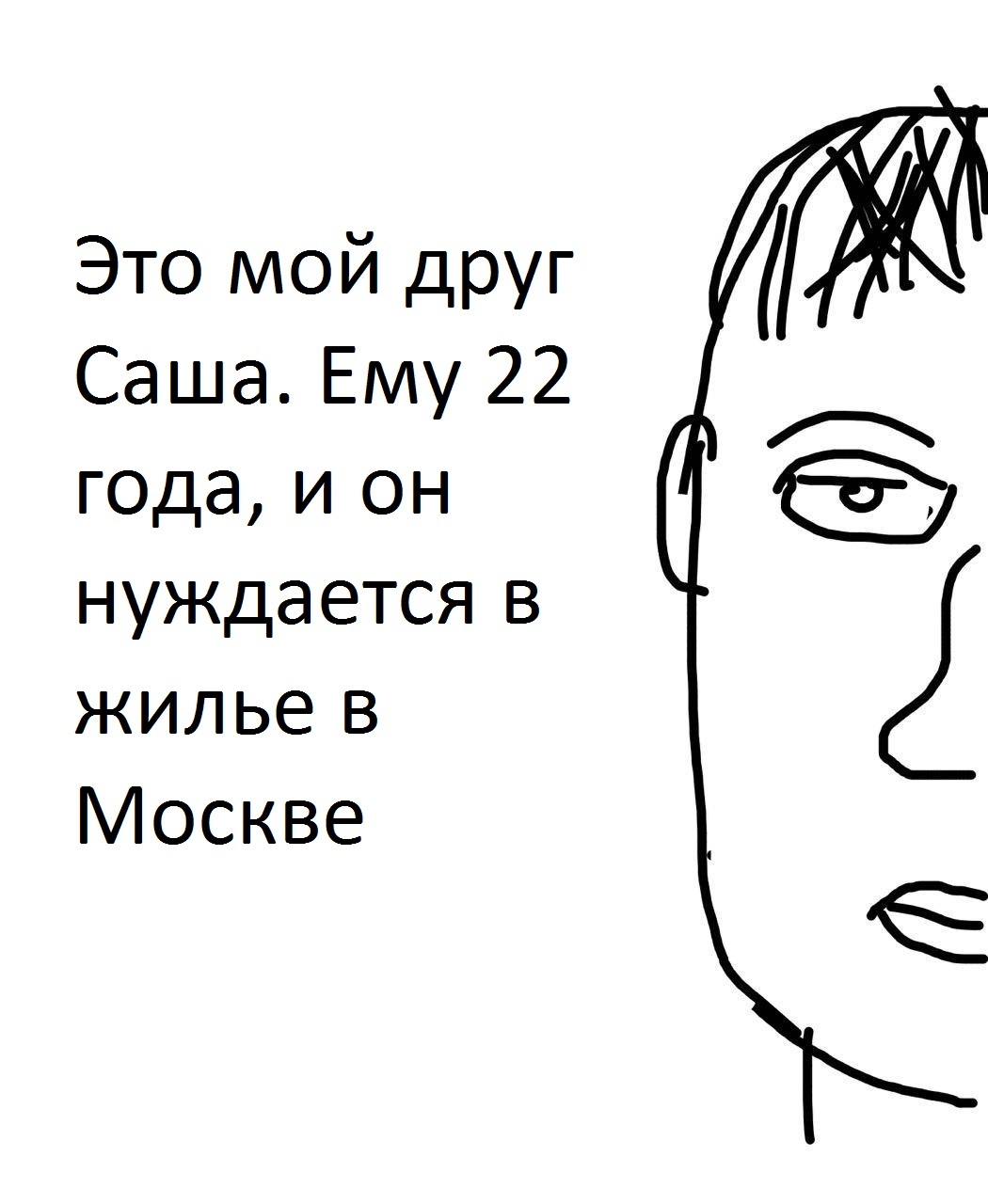 Это мой друг Саша. Ему 22 года, и он нуждается в жилье в Москве